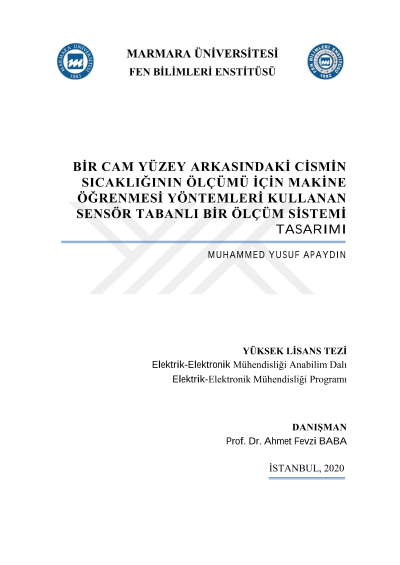 MARMARA ÜNİVERSİTESİ
FEN BİLİMLERİ ENSTİTÜSÜ

BİR CAM YÜZEY ARKASINDAKİ CİSMİN SICAKLIĞININ ÖLÇÜMÜ İÇİN MAKİNE ÖĞRENMESİ YÖNTEMLERİ KULLANAN SENSÖR TABANLI BİR ÖLÇÜM SİSTEMİ TASARIMI

MUHAMMED YUSUF APAYDIN

YÜKSEK LİSANS TEZİ
Elektrik-Elektronik Mühendisliği Anabilim Dalı
Elektrik-Elektronik Mühendisliği Programı

DANIŞMAN
Prof. Dr. Ahmet Fevzi BABA

İSTANBUL, 2020